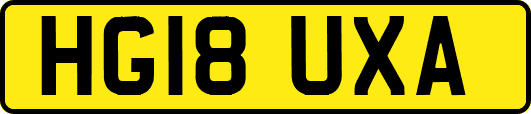 HG18 UXA